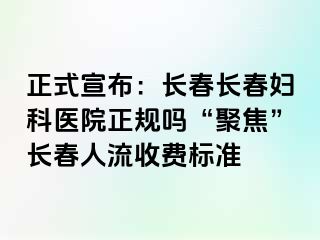 正式宣布：长春长春妇科医院正规吗“聚焦”长春人流收费标准